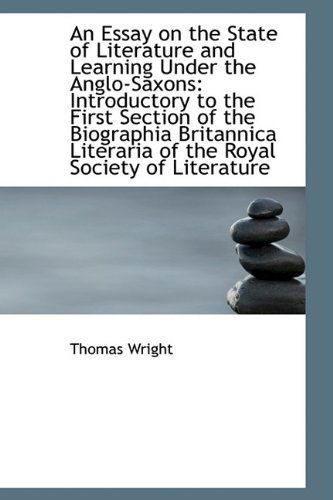 An Essay on the State of Literature and Learning Under the Anglo-Saxons: Introductory to the First Section of the Biographia Britannica Literaria of the Royal Society of Literature

Thomas Wright